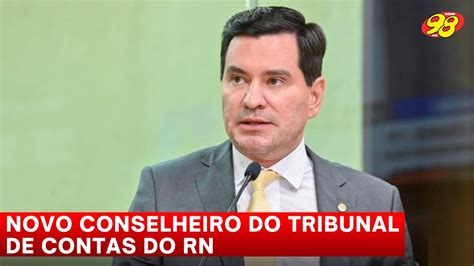 98

NOVO CONSELHEIRO DO TRIBUNAL DE CONTAS DO RN